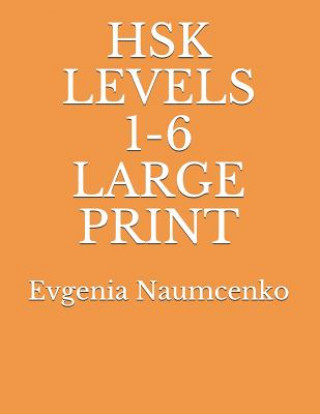 HSK LEVELS 1-6 LARGE PRINT

Evgenia Naumcenko